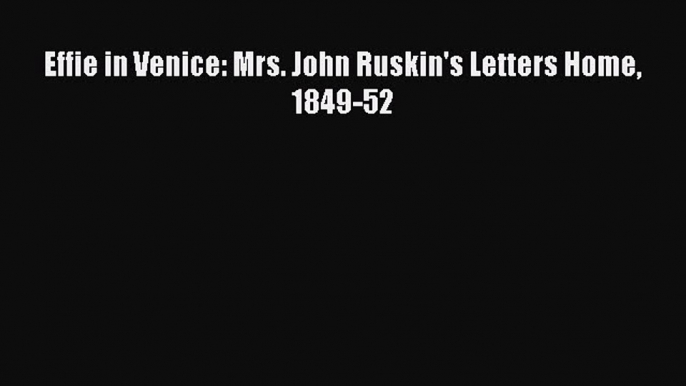 Effie in Venice: Mrs. John Ruskin's Letters Home, 1849-52